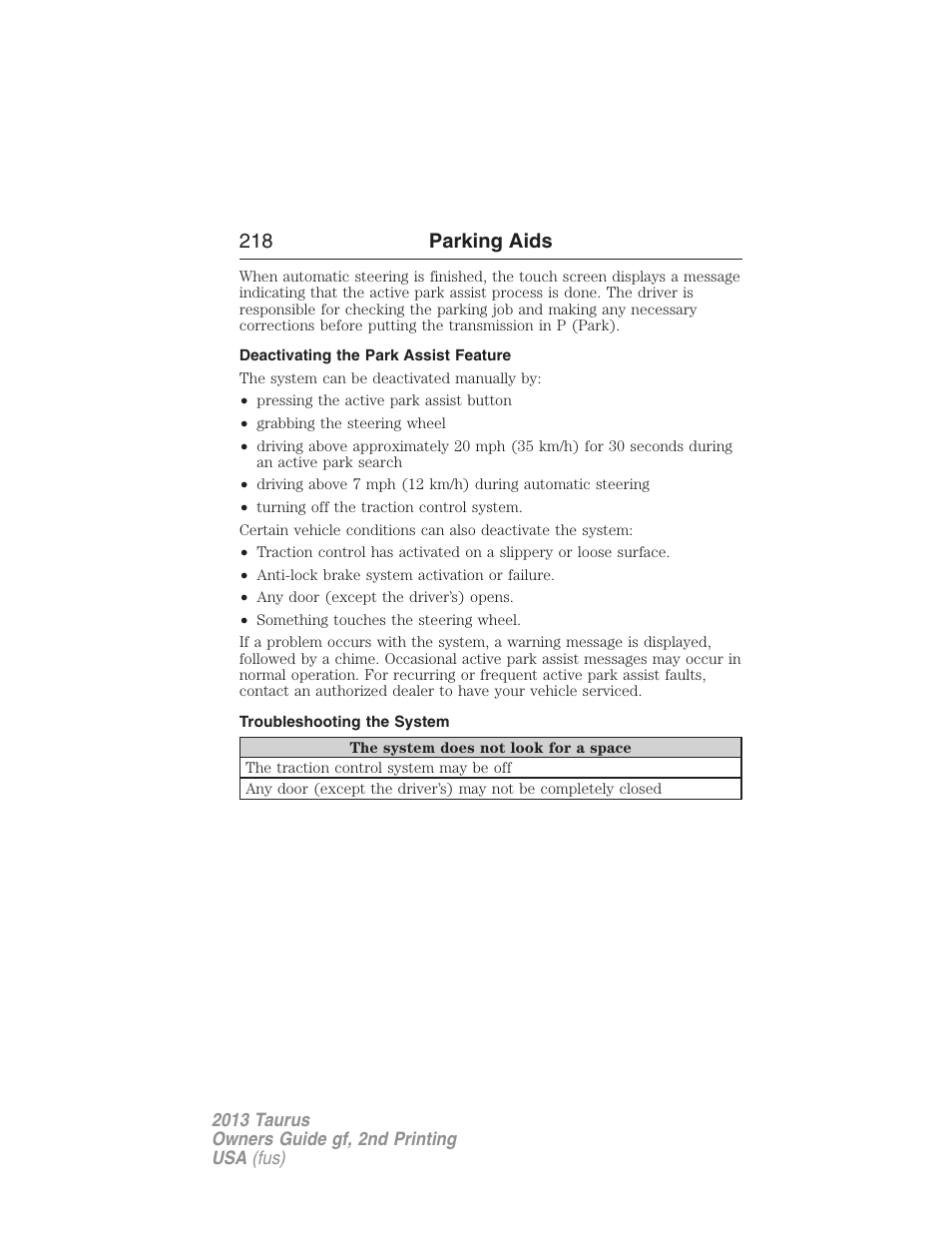 218 Parking Aids

When automatic steering is finished, the touch screen displays a message indicating that the active park assist process is done. The driver is responsible for checking the parking job and making any necessary corrections before putting the transmission in P (Park).

Deactivating the Park Assist Feature

The system can be deactivated manually by:

• pressing the active park assist button
• grabbing the steering wheel
• driving above approximately 20 mph (35 km/h) for 30 seconds during an active park search
• driving above 7 mph (12 km/h) during automatic steering
• turning off the traction control system.

Certain vehicle conditions can also deactivate the system:

• Traction control has activated on a slippery or loose surface.
• Anti-lock brake system activation or failure.
• Any door (except the driver's) opens.
• Something touches the steering wheel.

If a problem occurs with the system, a warning message is displayed, followed by a chime. Occasional active park assist messages may occur in normal operation. For recurring or frequent active park assist faults, contact an authorized dealer to have your vehicle serviced.

Troubleshooting the System

| The system does not look for a space |
|---|
| The traction control system may be off |
| Any door (except the driver's) may not be completely closed |

2013 Taurus
Owners Guide gf, 2nd Printing
USA (fus)